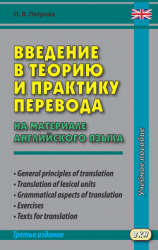 О. В. Петрова

ВВЕДЕНИЕ В ТЕОРИЮ И ПРАКТИКУ ПЕРЕВОДА

НА МАТЕРИАЛЕ АНГЛИЙСКОГО ЯЗЫКА

• General principles of translation
• Translation of lexical units
• Grammatical aspects of translation
• Exercises
• Texts for translation

Учебное пособие

Третье издание

ВКН